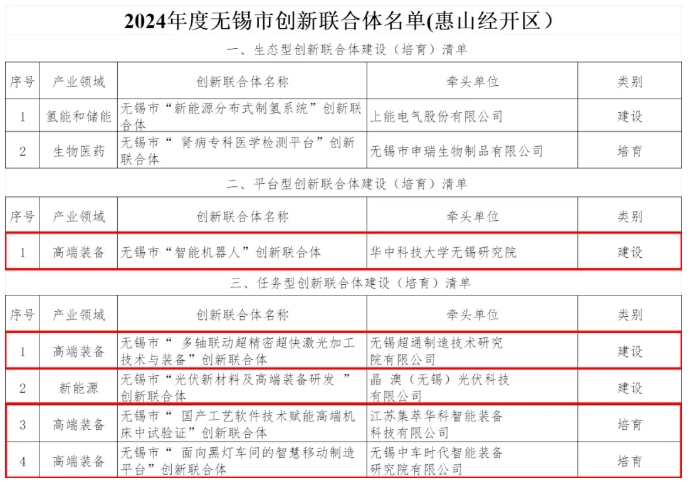 2024年度无锡市创新联合体名单(惠山经开区）

一、生态型创新联合体建设（培育）清单

| 序号 | 产业领域 | 创新联合体名称 | 牵头单位 | 类别 |
|---|---|---|---|---|
| 1 | 氢能和储能 | 无锡市“新能源分布式制氢系统”创新联合体 | 上能电气股份有限公司 | 建设 |
| 2 | 生物医药 | 无锡市“肾病专科医学检测平台”创新联合体 | 无锡市申瑞生物制品有限公司 | 培育 |

二、平台型创新联合体建设（培育）清单

| 序号 | 产业领域 | 创新联合体名称 | 牵头单位 | 类别 |
|---|---|---|---|---|
| 1 | 高端装备 | 无锡市“智能机器人”创新联合体 | 华中科技大学无锡研究院 | 建设 |

三、任务型创新联合体建设（培育）清单

| 序号 | 产业领域 | 创新联合体名称 | 牵头单位 | 类别 |
|---|---|---|---|---|
| 1 | 高端装备 | 无锡市“多轴联动超精密超快激光加工技术与装备”创新联合体 | 无锡超通制造技术研究院有限公司 | 建设 |
| 2 | 新能源 | 无锡市“光伏新材料及高端装备研发”创新联合体 | 晶澳（无锡）光伏科技有限公司 | 建设 |
| 3 | 高端装备 | 无锡市“国产工艺软件技术赋能高端机床中试验证”创新联合体 | 江苏集萃华科智能装备科技有限公司 | 培育 |
| 4 | 高端装备 | 无锡市“面向黑灯车间的智慧移动制造平台”创新联合体 | 无锡中车时代智能装备研究院有限公司 | 培育 |